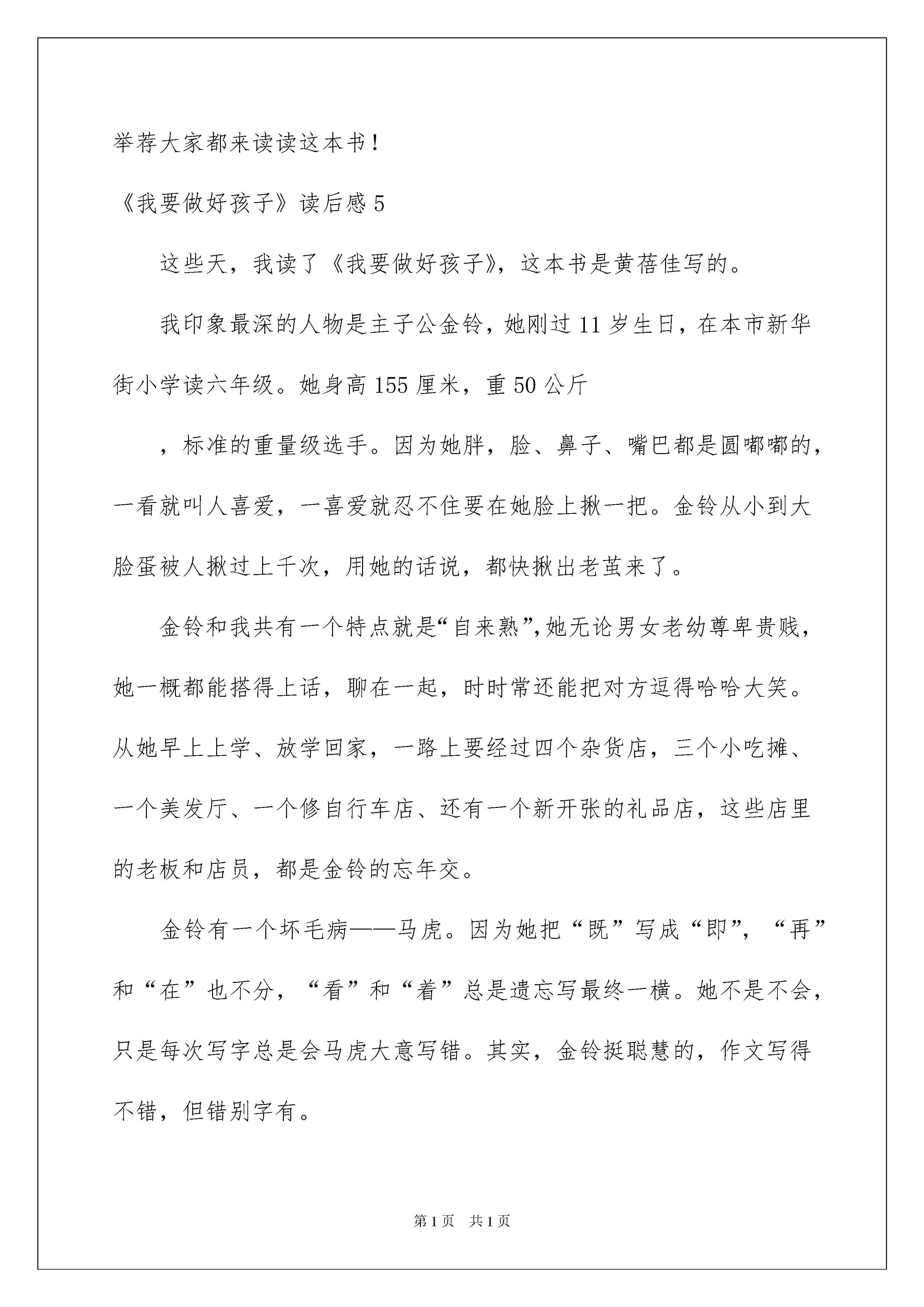 举荐大家都来读读这本书！

《我要做好孩子》读后感 5

这些天，我读了《我要做好孩子》，这本书是黄蓓佳写的。

我印象最深的人物是主子公金铃，她刚过 11 岁生日，在本市新华街小学读六年级。她身高 155 厘米，重 50 公斤

，标准的重量级选手。因为她胖，脸、鼻子、嘴巴都是圆嘟嘟的，一看就叫人喜爱，一喜爱就忍不住要在她脸上揪一把。金铃从小到大脸蛋被人揪过上千次，用她的话说，都快揪出老茧来了。

金铃和我共有一个特点就是“自来熟”，她无论男女老幼尊卑贵贱，她一概都能搭得上话，聊在一起，时时常还能把对方逗得哈哈大笑。从她早上上学、放学回家，一路上要经过四个杂货店，三个小吃摊、一个美发厅、一个修自行车店、还有一个新开张的礼品店，这些店里的老板和店员，都是金铃的忘年交。

金铃有一个坏毛病——马虎。因为她把“既”写成“即”，“再”和“在”也不分，“看”和“着”总是遗忘写最终一横。她不是不会，只是每次写字总是会马虎大意写错。其实，金铃挺聪慧的，作文写得不错，但错别字有。

第 1 页 共 1 页